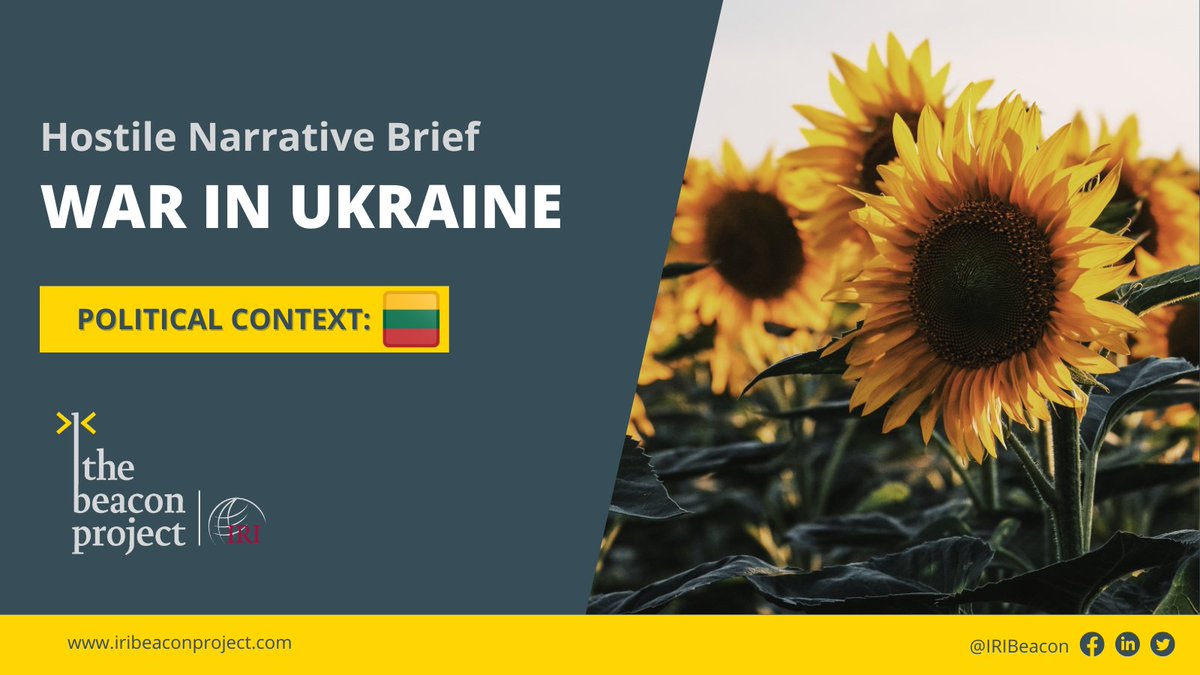 Hostile Narrative Brief

WAR IN UKRAINE

POLITICAL CONTEXT:

the beacon project

IRI

www.iribeaconproject.com

@IRIBeacon